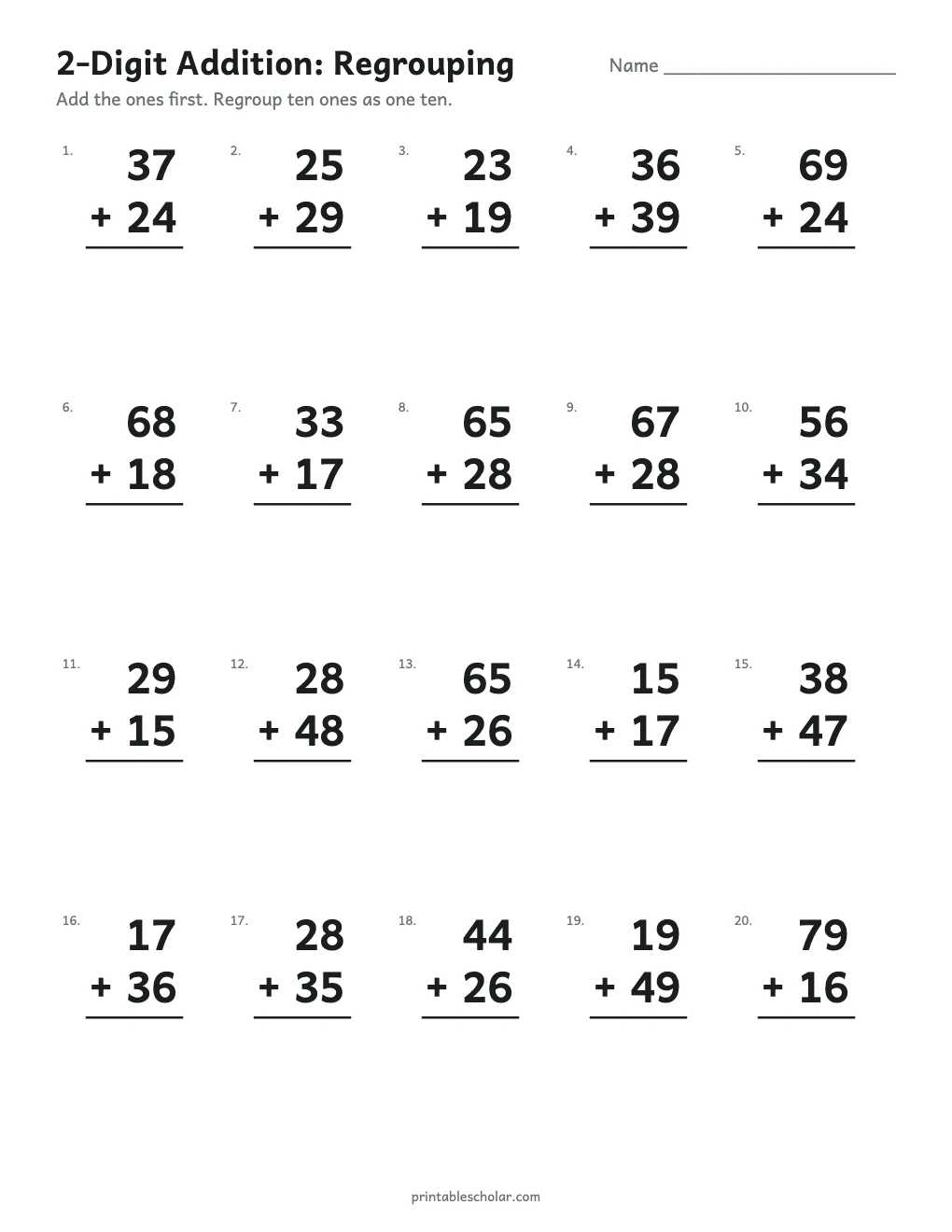 2-Digit Addition: Regrouping

Name ____

Add the ones first. Regroup ten ones as one ten.

1. 37 + 24

2. 25 + 29

3. 23 + 19

4. 36 + 39

5. 69 + 24

6. 68 + 18

7. 33 + 17

8. 65 + 28

9. 67 + 28

10. 56 + 34

11. 29 + 15

12. 28 + 48

13. 65 + 26

14. 15 + 17

15. 38 + 47

16. 17 + 36

17. 28 + 35

18. 44 + 26

19. 19 + 49

20. 79 + 16

printablescholar.com